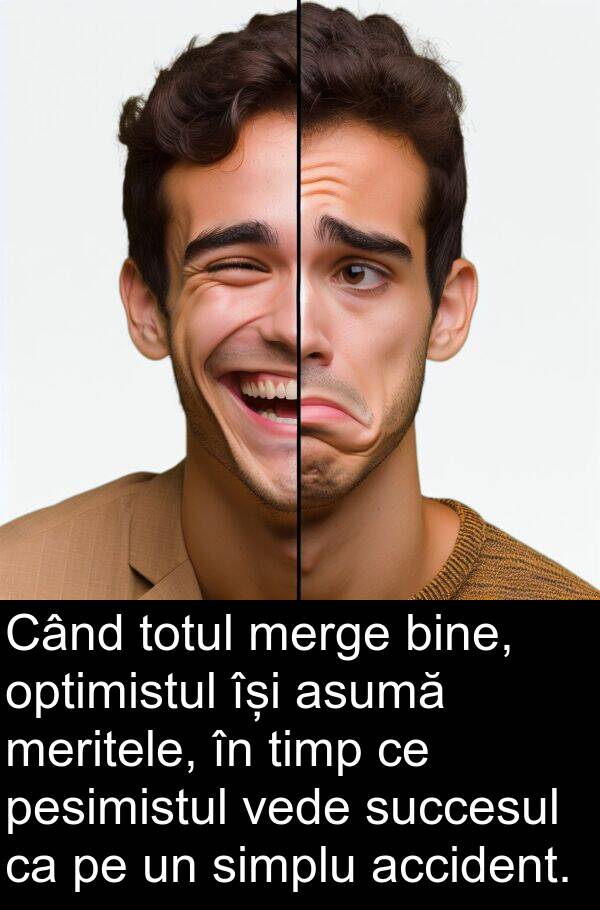 Când totul merge bine, optimistul își asumă meritele, în timp ce pesimistul vede succesul ca pe un simplu accident.